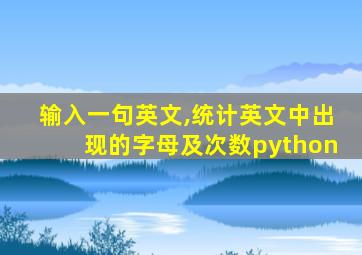 输入一句英文,统计英文中出现的字母及次数python